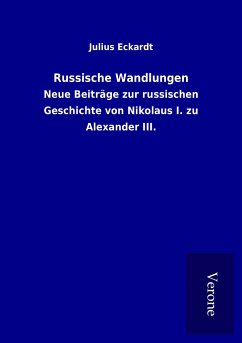 Julius Eckardt

Russische Wandlungen

Neue Beiträge zur russischen Geschichte von Nikolaus I. zu Alexander III.

Verone